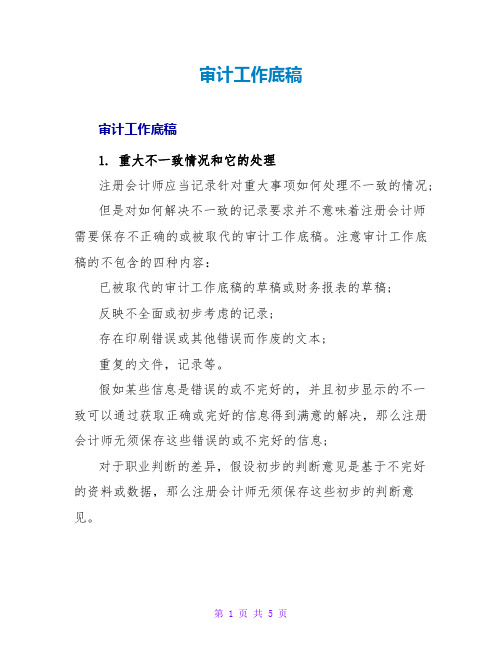 审计工作底稿

审计工作底稿

1. 重大不一致情况和它的处理

注册会计师应当记录针对重大事项如何处理不一致的情况;

但是对如何解决不一致的记录要求并不意味着注册会计师需要保存不正确的或被取代的审计工作底稿。注意审计工作底稿的不包含的四种内容:

已被取代的审计工作底稿的草稿或财务报表的草稿;

反映不全面或初步考虑的记录;

存在印刷错误或其他错误而作废的文本;

重复的文件,记录等。

假如某些信息是错误的或不完好的,并且初步显示的不一致可以通过获取正确或完好的信息得到满意的解决,那么注册会计师无须保存这些错误的或不完好的信息;

对于职业判断的差异,假设初步的判断意见是基于不完好的资料或数据,那么注册会计师无须保存这些初步的判断意见。

第 1 页 共 5 页